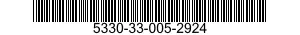 5330-33-005-2924